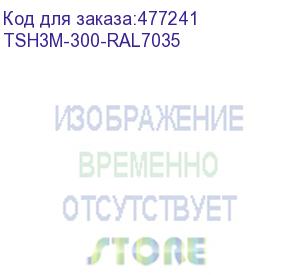 Код для заказа:477241
TSH3M-300-RAL7035

ИЗОБРАЖЕНИЕ
ВРЕМЕННО
ОТСУТСТВУЕТ
STORE